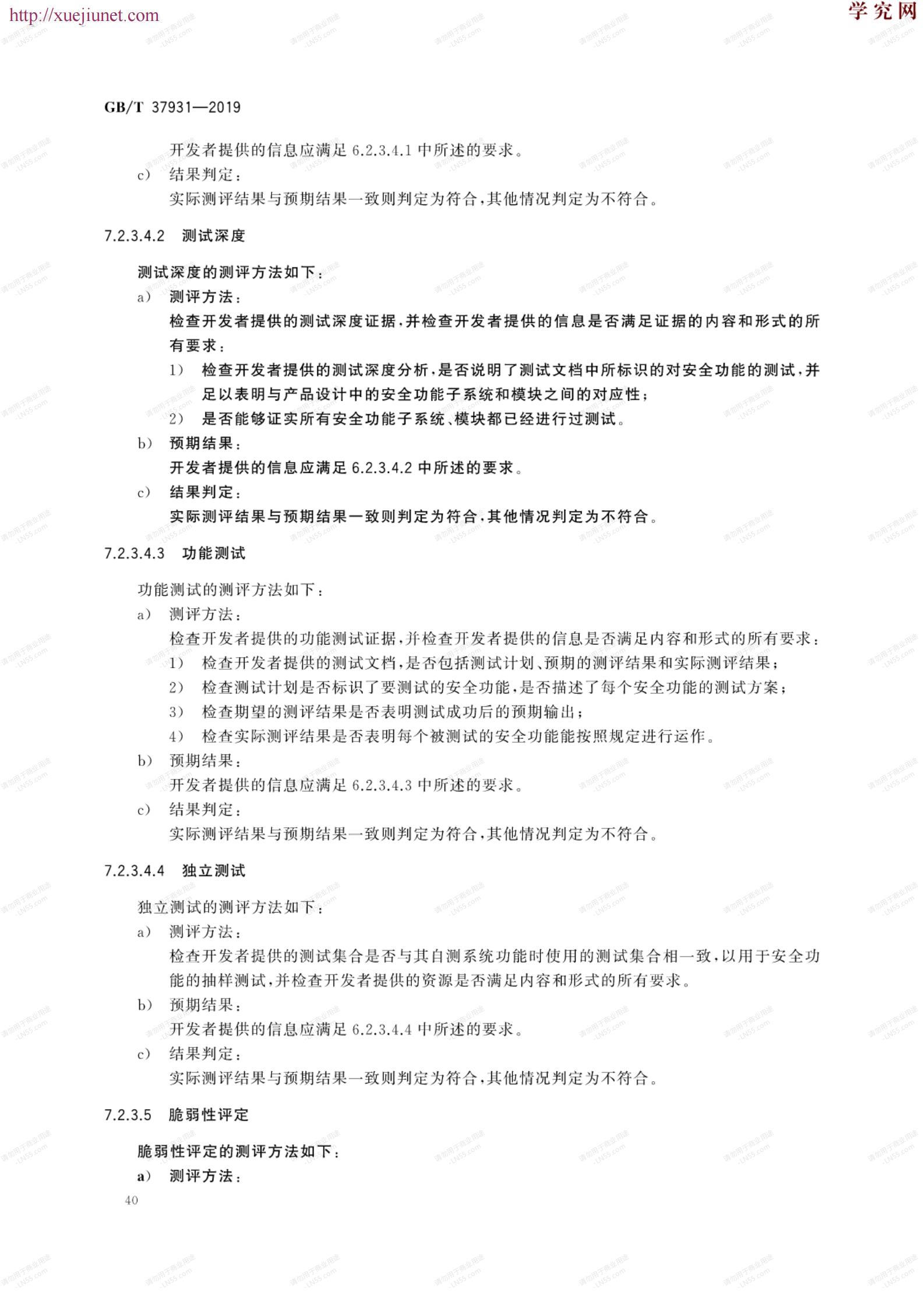 http://xuejiunet.com

学究网

GB/T 37931—2019

开发者提供的信息应满足 6.2.3.4.1 中所述的要求。
c) 结果判定：
实际测评结果与预期结果一致则判定为符合，其他情况判定为不符合。

7.2.3.4.2 测试深度

测试深度的测评方法如下：
a) 测评方法：
检查开发者提供的测试深度证据，并检查开发者提供的信息是否满足证据的内容和形式的所有要求：
1) 检查开发者提供的测试深度分析，是否说明了测试文档中所标识的对安全功能的测试，并足以表明与产品设计中的安全功能子系统和模块之间的对应性；
2) 是否能够证实所有安全功能子系统、模块都已经进行过测试。
b) 预期结果：
开发者提供的信息应满足 6.2.3.4.2 中所述的要求。
c) 结果判定：
实际测评结果与预期结果一致则判定为符合，其他情况判定为不符合。

7.2.3.4.3 功能测试

功能测试的测评方法如下：
a) 测评方法：
检查开发者提供的功能测试证据，并检查开发者提供的信息是否满足内容和形式的所有要求：
1) 检查开发者提供的测试文档，是否包括测试计划、预期的测评结果和实际测评结果；
2) 检查测试计划是否标识了要测试的安全功能，是否描述了每个安全功能的测试方案；
3) 检查期望的测评结果是否表明测试成功后的预期输出；
4) 检查实际测评结果是否表明每个被测试的安全功能能按照规定进行运作。
b) 预期结果：
开发者提供的信息应满足 6.2.3.4.3 中所述的要求。
c) 结果判定：
实际测评结果与预期结果一致则判定为符合，其他情况判定为不符合。

7.2.3.4.4 独立测试

独立测试的测评方法如下：
a) 测评方法：
检查开发者提供的测试集合是否与其自测系统功能时使用的测试集合相一致，以用于安全功能的抽样测试，并检查开发者提供的资源是否满足内容和形式的所有要求。
b) 预期结果：
开发者提供的信息应满足 6.2.3.4.4 中所述的要求。
c) 结果判定：
实际测评结果与预期结果一致则判定为符合，其他情况判定为不符合。

7.2.3.5 脆弱性评定

脆弱性评定的测评方法如下：
a) 测评方法：

40